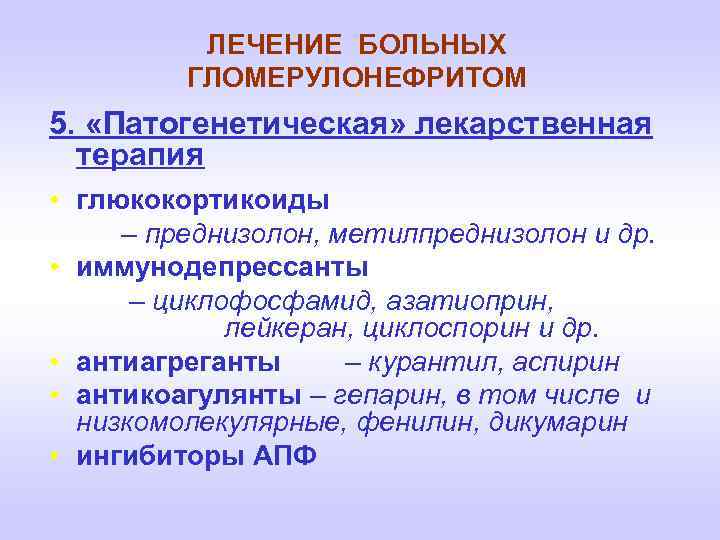 ЛЕЧЕНИЕ БОЛЬНЫХ ГЛОМЕРУЛОНЕФРИТОМ

5. «Патогенетическая» лекарственная терапия

• глюкокортикоиды
– преднизолон, метилпреднизолон и др.
• иммунодепрессанты
– циклофосфамид, азатиоприн, лейкеран, циклоспорин и др.
• антиагреганты – курантил, аспирин
• антикоагулянты – гепарин, в том числе и низкомолекулярные, фенилин, дикумарин
• ингибиторы АПФ